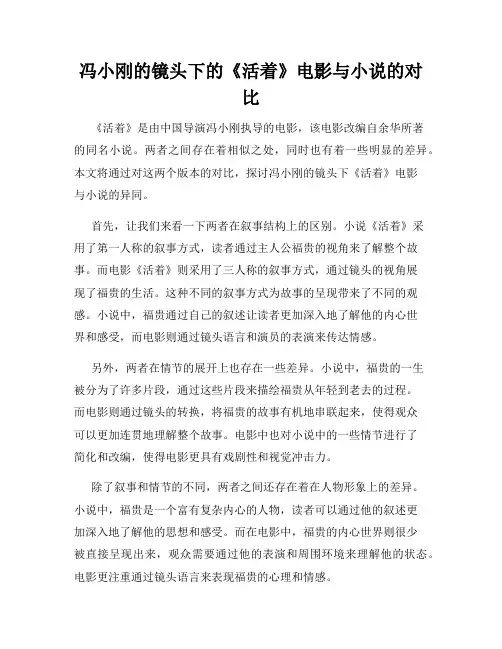 冯小刚的镜头下的《活着》电影与小说的对比

《活着》是由中国导演冯小刚执导的电影，该电影改编自余华所著的同名小说。两者之间存在着相似之处，同时也有着一些明显的差异。本文将通过对这两个版本的对比，探讨冯小刚的镜头下《活着》电影与小说的异同。

首先，让我们来看一下两者在叙事结构上的区别。小说《活着》采用了第一人称的叙事方式，读者通过主人公福贵的视角来了解整个故事。而电影《活着》则采用了三人称的叙事方式，通过镜头的视角展现了福贵的生活。这种不同的叙事方式为故事的呈现带来了不同的观感。小说中，福贵通过自己的叙述让读者更加深入地了解他的内心世界和感受，而电影则通过镜头语言和演员的表演来传达情感。

另外，两者在情节的展开上也存在一些差异。小说中，福贵的一生被分为了许多片段，通过这些片段来描绘福贵从年轻到老去的过程。而电影则通过镜头的转换，将福贵的故事有机地串联起来，使得观众可以更加连贯地理解整个故事。电影中也对小说中的一些情节进行了简化和改编，使得电影更具有戏剧性和视觉冲击力。

除了叙事和情节的不同，两者之间还存在着在人物形象上的差异。小说中，福贵是一个富有复杂内心的人物，读者可以通过他的叙述更加深入地了解他的思想和感受。而在电影中，福贵的内心世界则很少被直接呈现出来，观众需要通过他的表演和周围环境来理解他的状态。电影更注重通过镜头语言来表现福贵的心理和情感。